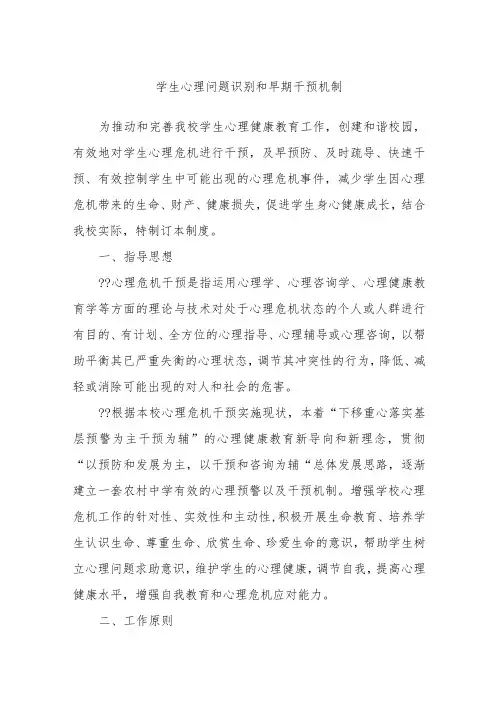 学生心理问题识别和早期干预机制

为推动和完善我校学生心理健康教育工作，创建和谐校园，有效地对学生心理危机进行干预，及早预防、及时疏导、快速干预、有效控制学生中可能出现的心理危机事件，减少学生因心理危机带来的生命、财产、健康损失，促进学生身心健康成长，结合我校实际，特制订本制度。

一、指导思想

??心理危机干预是指运用心理学、心理咨询学、心理健康教育学等方面的理论与技术对处于心理危机状态的个人或人群进行有目的、有计划、全方位的心理指导、心理辅导或心理咨询，以帮助平衡其已严重失衡的心理状态，调节其冲突性的行为，降低、减轻或消除可能出现的对人和社会的危害。

??根据本校心理危机干预实施现状，本着“下移重心落实基层预警为主干预为辅”的心理健康教育新导向和新理念，贯彻“以预防和发展为主，以干预和咨询为辅“总体发展思路，逐渐建立一套农村中学有效的心理预警以及干预机制。增强学校心理危机工作的针对性、实效性和主动性，积极开展生命教育、培养学生认识生命、尊重生命、欣赏生命、珍爱生命的意识，帮助学生树立心理问题求助意识，维护学生的心理健康，调节自我，提高心理健康水平，增强自我教育和心理危机应对能力。

二、工作原则